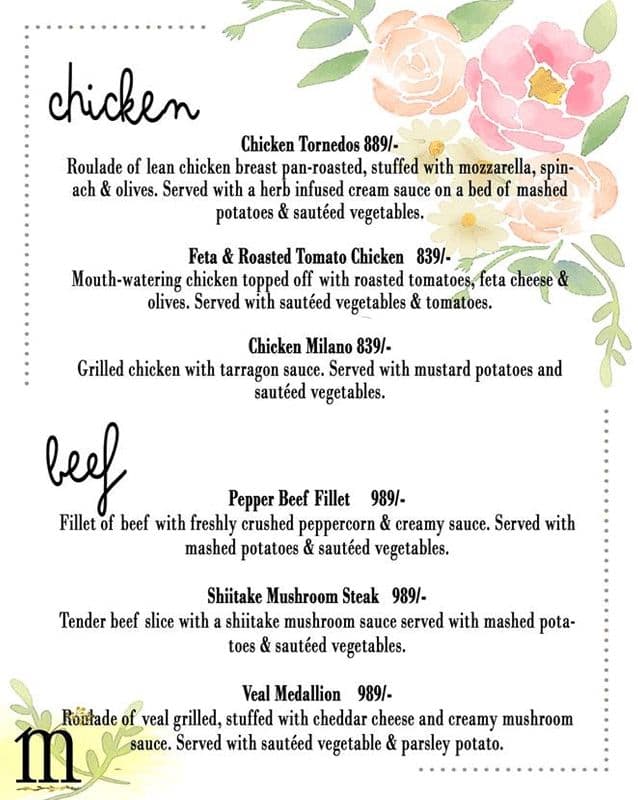 chicken

Chicken Tornedos 889/-
Roulade of lean chicken breast pan-roasted, stuffed with mozzarella, spinach & olives. Served with a herb infused cream sauce on a bed of mashed potatoes & sautéed vegetables.

Feta & Roasted Tomato Chicken 839/-
Mouth-watering chicken topped off with roasted tomatoes, feta cheese & olives. Served with sautéed vegetables & tomatoes.

Chicken Milano 839/-
Grilled chicken with tarragon sauce. Served with mustard potatoes and sautéed vegetables.

beef

Pepper Beef Fillet 989/-
Fillet of beef with freshly crushed peppercorn & creamy sauce. Served with mashed potatoes & sautéed vegetables.

Shiitake Mushroom Steak 989/-
Tender beef slice with a shiitake mushroom sauce served with mashed potatoes & sautéed vegetables.

Veal Medallion 989/-
Roulade of veal grilled, stuffed with cheddar cheese and creamy mushroom sauce. Served with sautéed vegetable & parsley potato.

m